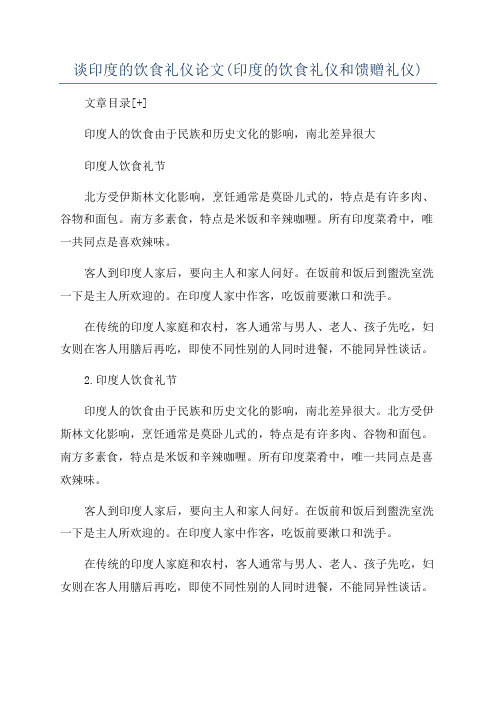 谈印度的饮食礼仪论文(印度的饮食礼仪和馈赠礼仪)

文章目录[+]

印度人的饮食由于民族和历史文化的影响，南北差异很大

印度人饮食礼节

北方受伊斯林文化影响，烹饪通常是莫卧儿式的，特点是有许多肉、谷物和面包。南方多素食，特点是米饭和辛辣咖喱。所有印度菜肴中，唯一共同点是喜欢辣味。

客人到印度人家后，要向主人和家人问好。在饭前和饭后到盥洗室洗一下是主人所欢迎的。在印度人家中作客，吃饭前要漱口和洗手。

在传统的印度人家庭和农村，客人通常与男人、老人、孩子先吃，妇女则在客人用膳后再吃，即使不同性别的人同时进餐，不能同异性谈话。

2.印度人饮食礼节

印度人的饮食由于民族和历史文化的影响，南北差异很大。北方受伊斯林文化影响，烹饪通常是莫卧儿式的，特点是有许多肉、谷物和面包。南方多素食，特点是米饭和辛辣咖喱。所有印度菜肴中，唯一共同点是喜欢辣味。

客人到印度人家后，要向主人和家人问好。在饭前和饭后到盥洗室洗一下是主人所欢迎的。在印度人家中作客，吃饭前要漱口和洗手。

在传统的印度人家庭和农村，客人通常与男人、老人、孩子先吃，妇女则在客人用膳后再吃，即使不同性别的人同时进餐，不能同异性谈话。